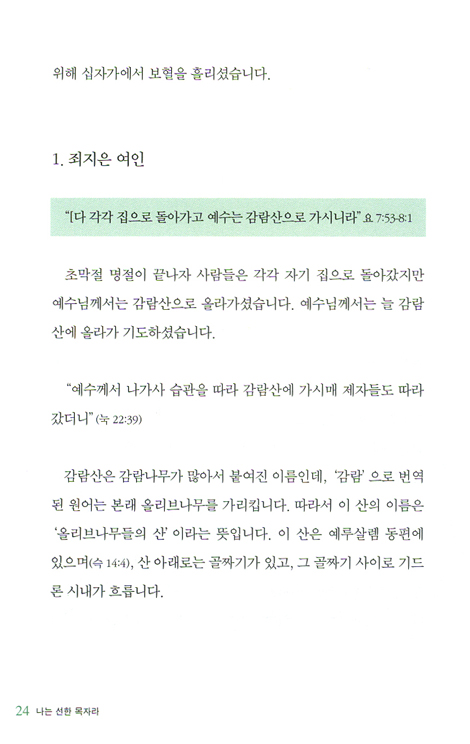 위해 십자가에서 보혈을 흘리셨습니다.

1. 죄지은 여인

"[다 각각 집으로 돌아가고 예수는 감람산으로 가시니라" 요 7:53-8:1

초막절 명절이 끝나자 사람들은 각각 자기 집으로 돌아갔지만 예수님께서는 감람산으로 올라가셨습니다. 예수님께서는 늘 감람산에 올라가 기도하셨습니다.

"예수께서 나가사 습관을 따라 감람산에 가시매 제자들도 따라갔더니" (눅 22:39)

감람산은 감람나무가 많아서 붙여진 이름인데, '감람' 으로 번역된 원어는 본래 올리브나무를 가리킵니다. 따라서 이 산의 이름은 '올리브나무들의 산' 이라는 뜻입니다. 이 산은 예루살렘 동편에 있으며(슥 14:4), 산 아래로는 골짜기가 있고, 그 골짜기 사이로 기드론 시내가 흐릅니다.

24 나는 선한 목자라